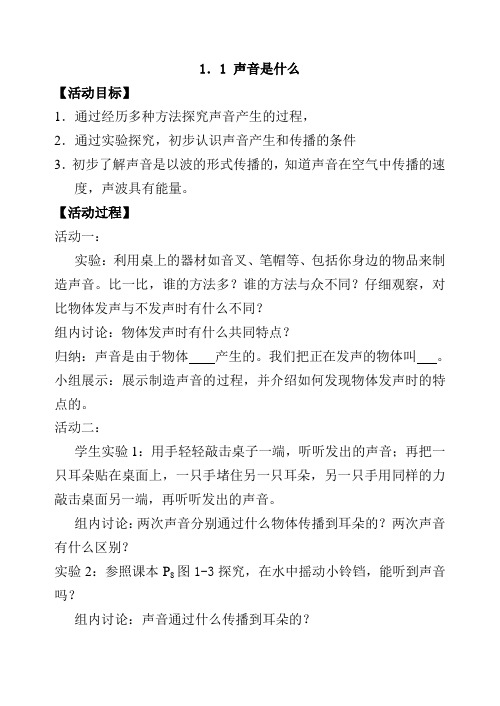 1．1 声音是什么

【活动目标】

1．通过经历多种方法探究声音产生的过程，

2．通过实验探究，初步认识声音产生和传播的条件

3．初步了解声音是以波的形式传播的，知道声音在空气中传播的速度，声波具有能量。

【活动过程】

活动一：

实验：利用桌上的器材如音叉、笔帽等、包括你身边的物品来制造声音。比一比，谁的方法多？谁的方法与众不同？仔细观察，对比物体发声与不发声时有什么不同？

组内讨论：物体发声时有什么共同特点？

归纳：声音是由于物体____产生的。我们把正在发声的物体叫___。

小组展示：展示制造声音的过程，并介绍如何发现物体发声时的特点的。

活动二：

学生实验 1：用手轻轻敲击桌子一端，听听发出的声音；再把一只耳朵贴在桌面上，一只手堵住另一只耳朵，另一只手用同样的力敲击桌面另一端，再听听发出的声音。

组内讨论：两次声音分别通过什么物体传播到耳朵的？两次声音有什么区别？

实验 2：参照课本 $P_8$ 图 1-3 探究，在水中摇动小铃铛，能听到声音吗？

组内讨论：声音通过什么传播到耳朵的？